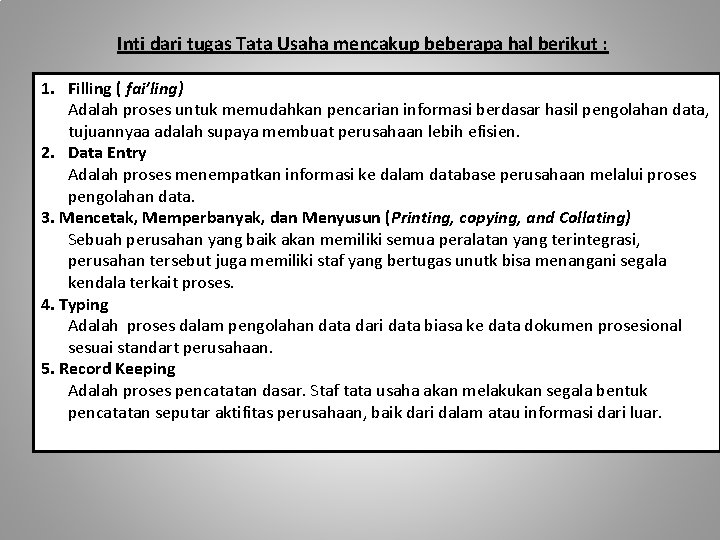 Inti dari tugas Tata Usaha mencakup beberapa hal berikut :

1. Filling ( fai'ling)
Adalah proses untuk memudahkan pencarian informasi berdasar hasil pengolahan data, tujuannyaa adalah supaya membuat perusahaan lebih efisien.

2. Data Entry
Adalah proses menempatkan informasi ke dalam database perusahaan melalui proses pengolahan data.

3. Mencetak, Memperbanyak, dan Menyusun (Printing, copying, and Collating)
Sebuah perusahan yang baik akan memiliki semua peralatan yang terintegrasi, perusahan tersebut juga memiliki staf yang bertugas unutk bisa menangani segala kendala terkait proses.

4. Typing
Adalah proses dalam pengolahan data dari data biasa ke data dokumen prosesional sesuai standart perusahaan.

5. Record Keeping
Adalah proses pencatatan dasar. Staf tata usaha akan melakukan segala bentuk pencatatan seputar aktifitas perusahaan, baik dari dalam atau informasi dari luar.